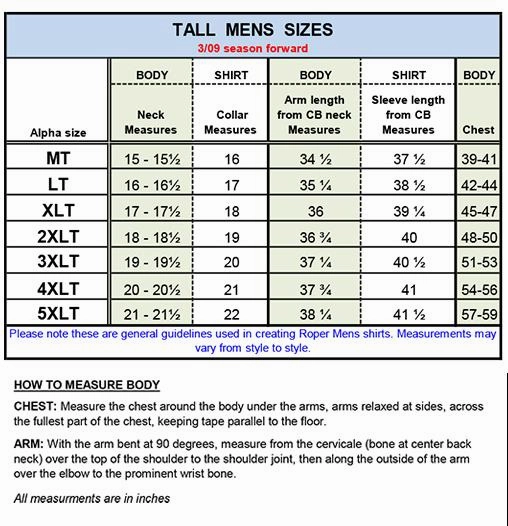 TALL MENS SIZES
3/09 season forward

| Alpha size | BODY Neck Measures | SHIRT Collar Measures | BODY Arm length from CB neck Measures | SHIRT Sleeve length from CB Measures | BODY Chest |
|---|---|---|---|---|---|
| MT | 15 - 15½ | 16 | 34 ½ | 37 ½ | 39-41 |
| LT | 16 - 16½ | 17 | 35 ¼ | 38 ½ | 42-44 |
| XLT | 17 - 17½ | 18 | 36 | 39 ¼ | 45-47 |
| 2XLT | 18 - 18½ | 19 | 36 ¾ | 40 | 48-50 |
| 3XLT | 19 - 19½ | 20 | 37 ¼ | 40 ½ | 51-53 |
| 4XLT | 20 - 20½ | 21 | 37 ¾ | 41 | 54-56 |
| 5XLT | 21 - 21½ | 22 | 38 ¼ | 41 ½ | 57-59 |

Please note these are general guidelines used in creating Roper Mens shirts. Measurements may vary from style to style.

HOW TO MEASURE BODY

CHEST: Measure the chest around the body under the arms, arms relaxed at sides, across the fullest part of the chest, keeping tape parallel to the floor.

ARM: With the arm bent at 90 degrees, measure from the cervicale (bone at center back neck) over the top of the shoulder to the shoulder joint, then along the outside of the arm over the elbow to the prominent wrist bone.

All measurments are in inches